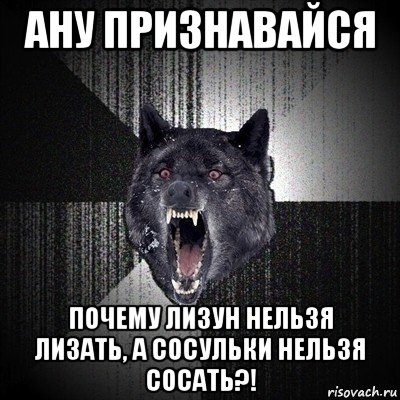 АНУ ПРИЗНАВАЙСЯ

ПОЧЕМУ ЛИЗУН НЕЛЬЗЯ ЛИЗАТЬ, А СОСУЛЬКИ НЕЛЬЗЯ СОСАТЬ?!

risovach.ru